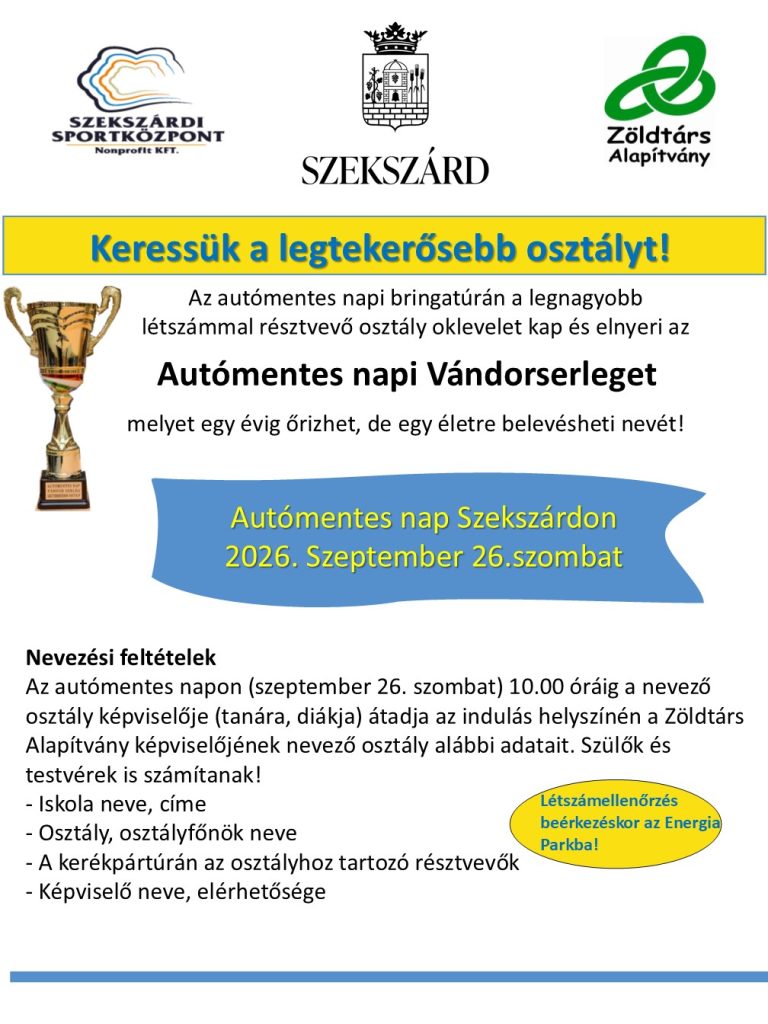 SZEKSZÁRDI SPORTKÖZPONT
Nonprofit KFT.

SZEKSZÁRD

Zöldtárs
Alapítvány

Keressük a legtekerősebb osztályt!

Az autómentes napi bringatúrán a legnagyobb létszámmal résztvevő osztály oklevelet kap és elnyeri az

Autómentes napi Vándorserleget

melyet egy évig őrizhet, de egy életre belevésheti nevét!

Autómentes nap Szekszárdon
2026. Szeptember 26.szombat

Nevezési feltételek
Az autómentes napon (szeptember 26. szombat) 10.00 óráig a nevező osztály képviselője (tanára, diákja) átadja az indulás helyszínén a Zöldtárs Alapítvány képviselőjének nevező osztály alábbi adatait. Szülők és testvérek is számítanak!
- Iskola neve, címe
- Osztály, osztályfőnök neve
- A kerékpártúrán az osztályhoz tartozó résztvevők
- Képviselő neve, elérhetősége

Létszámellenőrzés beérkezéskor az Energia Parkba!